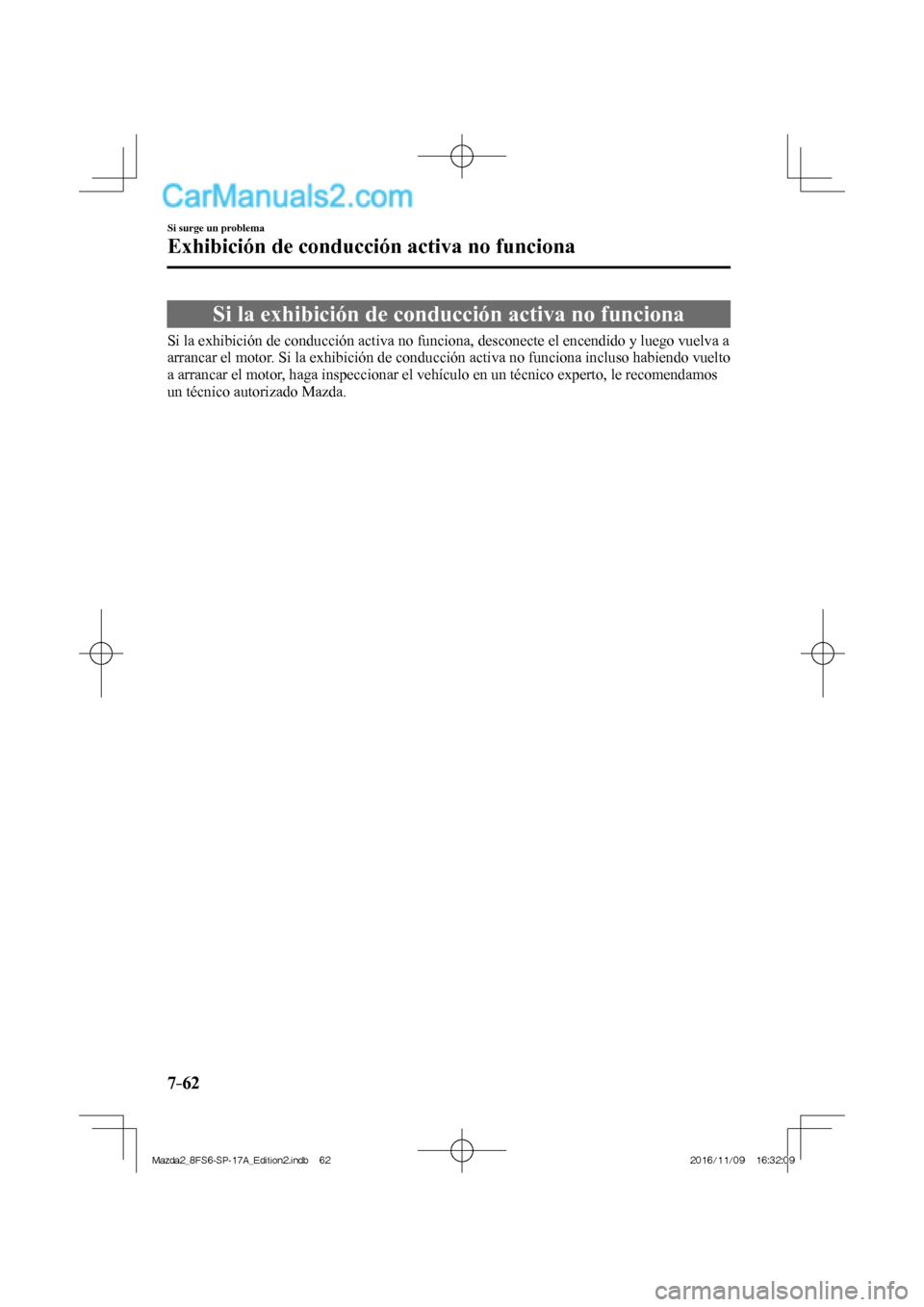 CarManuals2.com

Si surge un problema

Exhibición de conducción activa no funciona

Si la exhibición de conducción activa no funciona

Si la exhibición de conducción activa no funciona, desconecte el encendido y luego vuelva a arrancar el motor. Si la exhibición de conducción activa no funciona incluso habiendo vuelto a arrancar el motor, haga inspeccionar el vehículo en un técnico experto, le recomendamos un técnico autorizado Mazda.

7-62

Mazda2_8FS6-SP-17A_Edition2.indb 62 2016/11/09 16:32:09

carmanualsonline.info